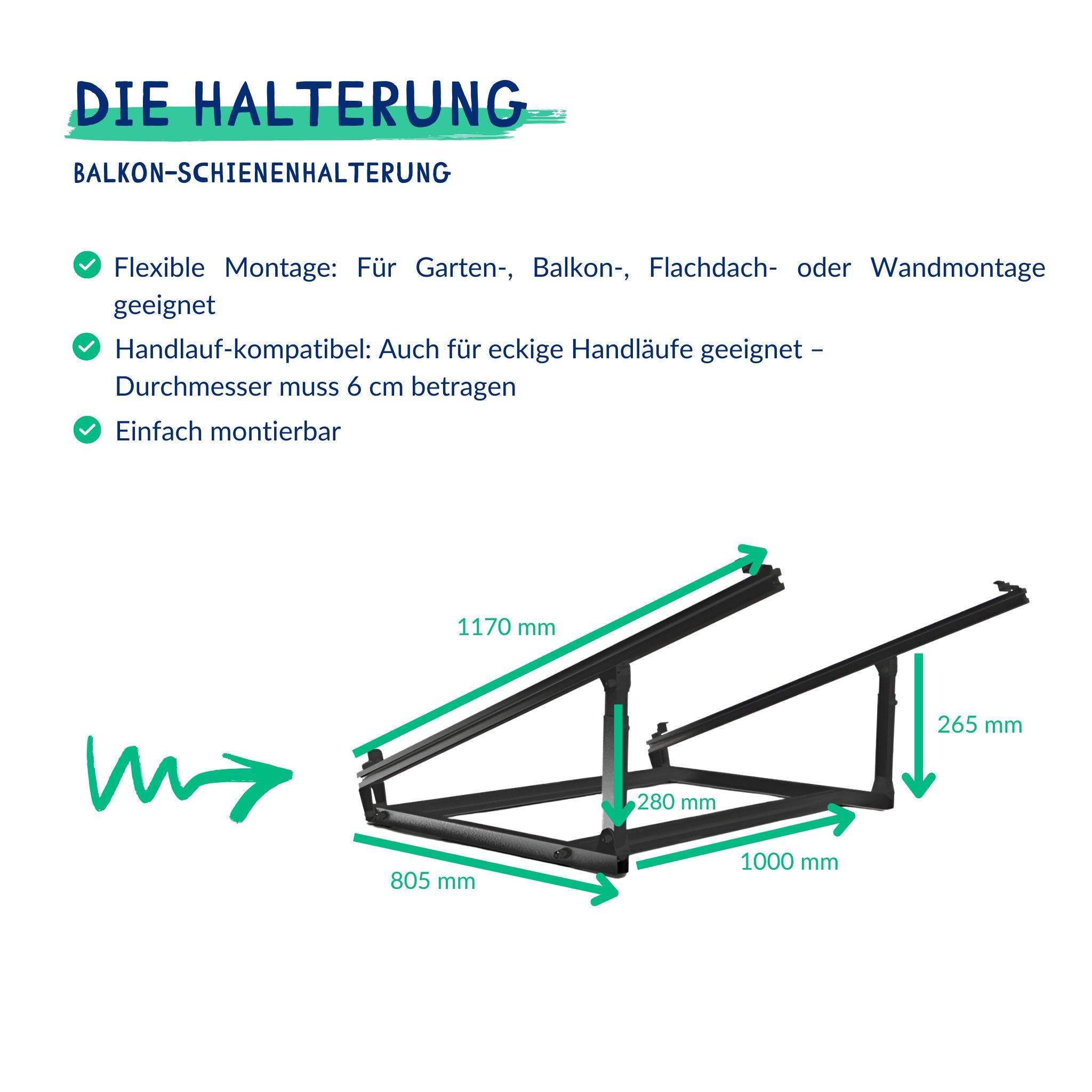 DIE HALTERUNG

BALKON-SCHIENENHALTERUNG

Flexible Montage: Für Garten-, Balkon-, Flachdach- oder Wandmontage geeignet

Handlauf-kompatibel: Auch für eckige Handläufe geeignet – Durchmesser muss 6 cm betragen

Einfach montierbar

1170 mm

265 mm

280 mm

1000 mm

805 mm